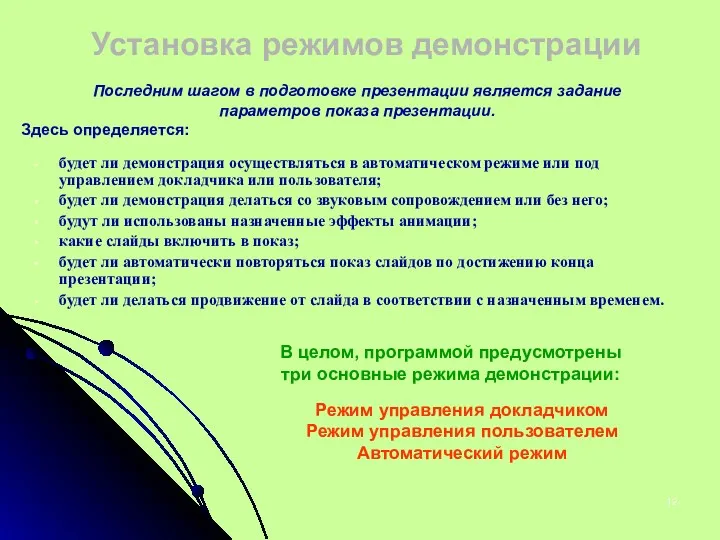 Установка режимов демонстрации

Последним шагом в подготовке презентации является задание параметров показа презентации.

Здесь определяется:

- будет ли демонстрация осуществляться в автоматическом режиме или под управлением докладчика или пользователя;
- будет ли демонстрация делаться со звуковым сопровождением или без него;
- будут ли использованы назначенные эффекты анимации;
- какие слайды включить в показ;
- будет ли автоматически повторяться показ слайдов по достижению конца презентации;
- будет ли делаться продвижение от слайда в соответствии с назначенным временем.

В целом, программой предусмотрены три основные режима демонстрации:

Режим управления докладчиком
Режим управления пользователем
Автоматический режим

12